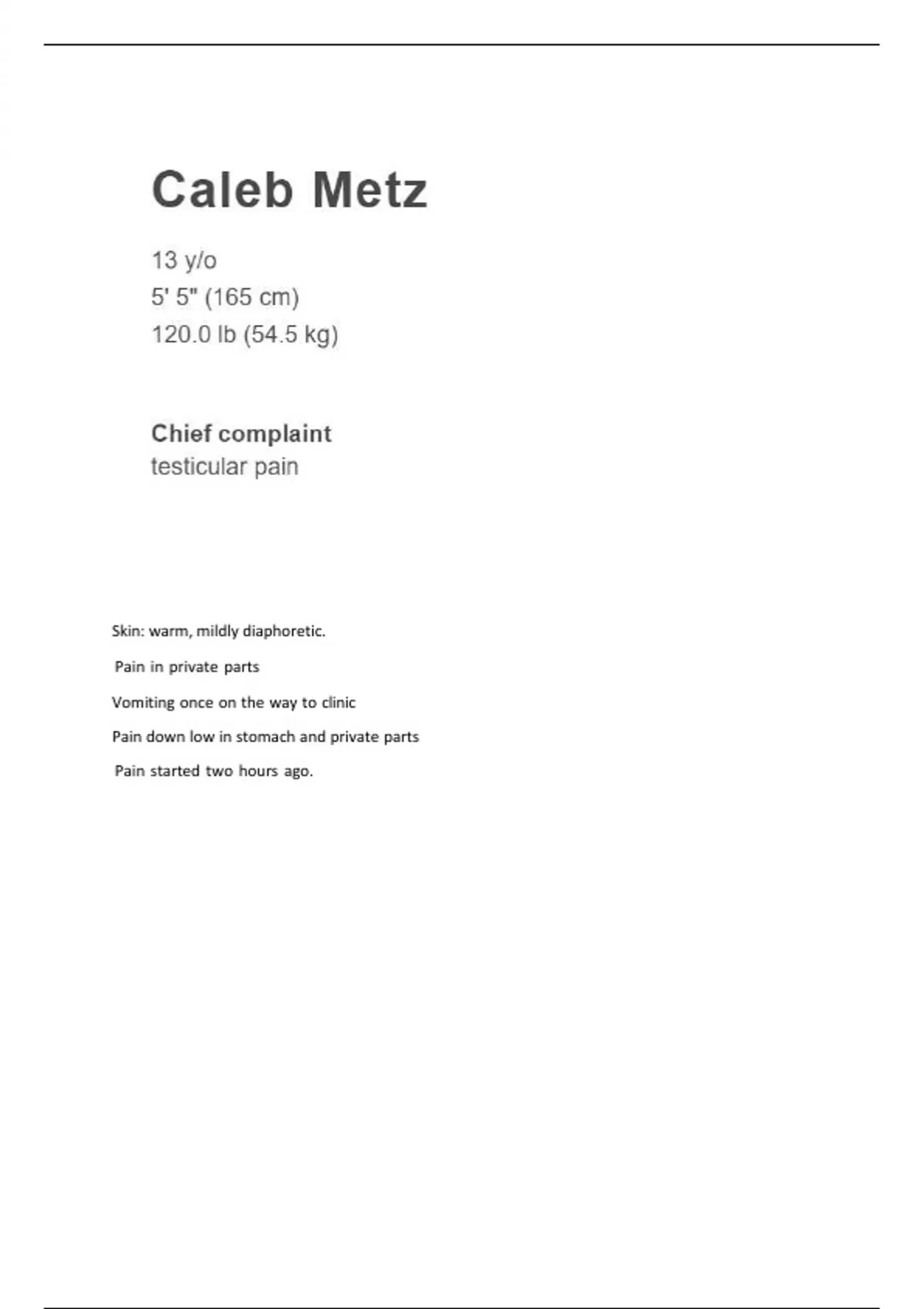 Caleb Metz

13 y/o
5' 5" (165 cm)
120.0 lb (54.5 kg)

Chief complaint
testicular pain

Skin: warm, mildly diaphoretic.

Pain in private parts

Vomiting once on the way to clinic

Pain down low in stomach and private parts

Pain started two hours ago.